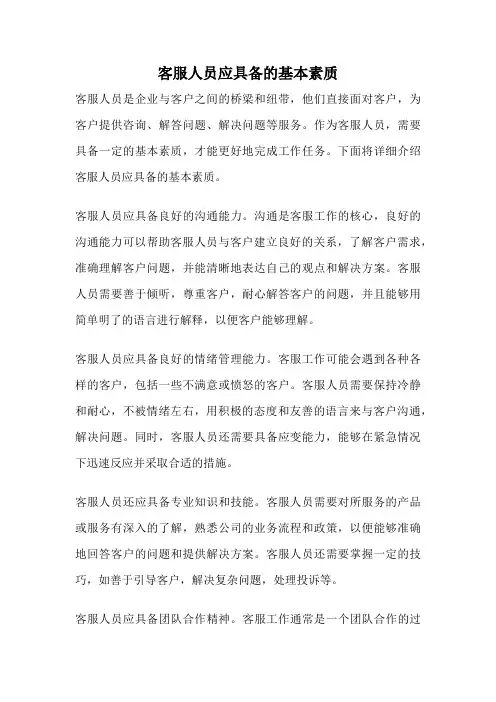 客服人员应具备的基本素质

客服人员是企业与客户之间的桥梁和纽带，他们直接面对客户，为客户提供咨询、解答问题、解决问题等服务。作为客服人员，需要具备一定的基本素质，才能更好地完成工作任务。下面将详细介绍客服人员应具备的基本素质。

客服人员应具备良好的沟通能力。沟通是客服工作的核心，良好的沟通能力可以帮助客服人员与客户建立良好的关系，了解客户需求，准确理解客户问题，并能清晰地表达自己的观点和解决方案。客服人员需要善于倾听，尊重客户，耐心解答客户的问题，并且能够用简单明了的语言进行解释，以便客户能够理解。

客服人员应具备良好的情绪管理能力。客服工作可能会遇到各种各样的客户，包括一些不满意或愤怒的客户。客服人员需要保持冷静和耐心，不被情绪左右，用积极的态度和友善的语言来与客户沟通，解决问题。同时，客服人员还需要具备应变能力，能够在紧急情况下迅速反应并采取合适的措施。

客服人员还应具备专业知识和技能。客服人员需要对所服务的产品或服务有深入的了解，熟悉公司的业务流程和政策，以便能够准确地回答客户的问题和提供解决方案。客服人员还需要掌握一定的技巧，如善于引导客户，解决复杂问题，处理投诉等。

客服人员应具备团队合作精神。客服工作通常是一个团队合作的过